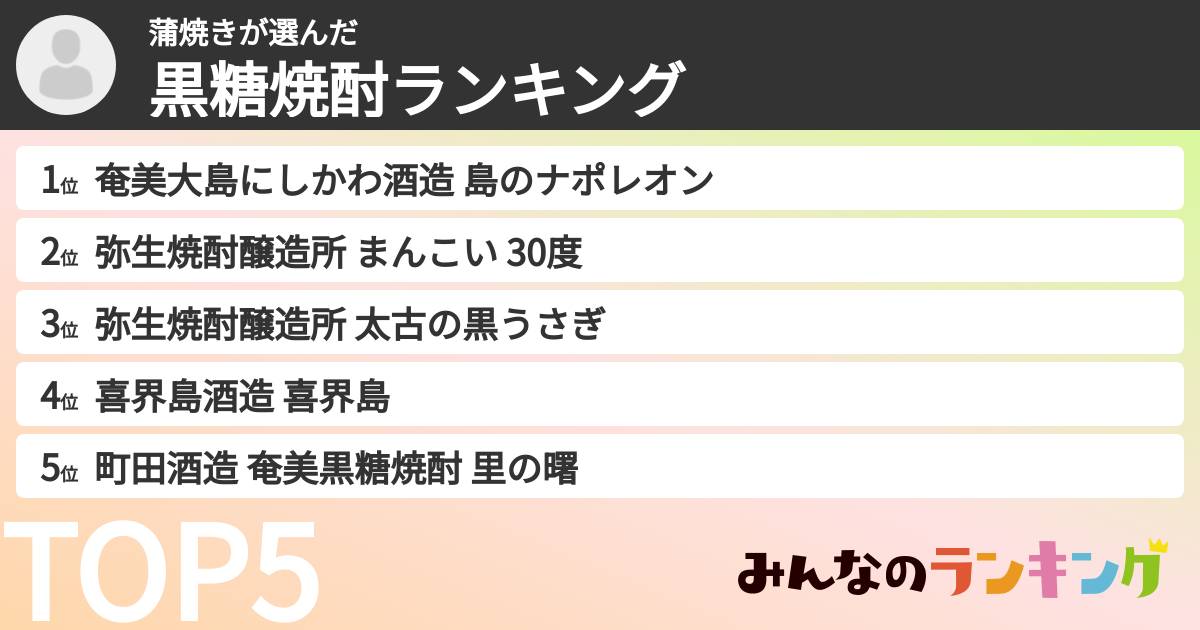 蒲焼きが選んだ
黒糖焼酎ランキング

1位 奄美大島にしかわ酒造 島のナポレオン
2位 弥生焼酎醸造所 まんこい 30度
3位 弥生焼酎醸造所 太古の黒うさぎ
4位 喜界島酒造 喜界島
5位 町田酒造 奄美黒糖焼酎 里の曙

TOP5

みんなのランキング